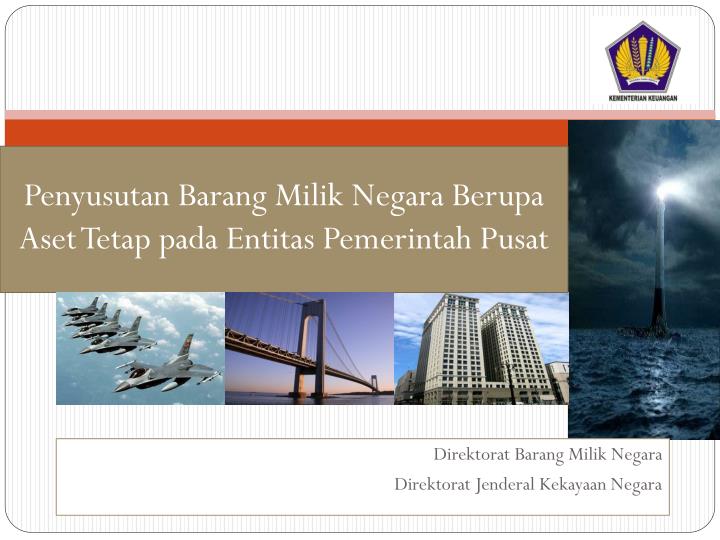 KEMENTERIAN KEUANGAN

Penyusutan Barang Milik Negara Berupa Aset Tetap pada Entitas Pemerintah Pusat

Direktorat Barang Milik Negara

Direktorat Jenderal Kekayaan Negara